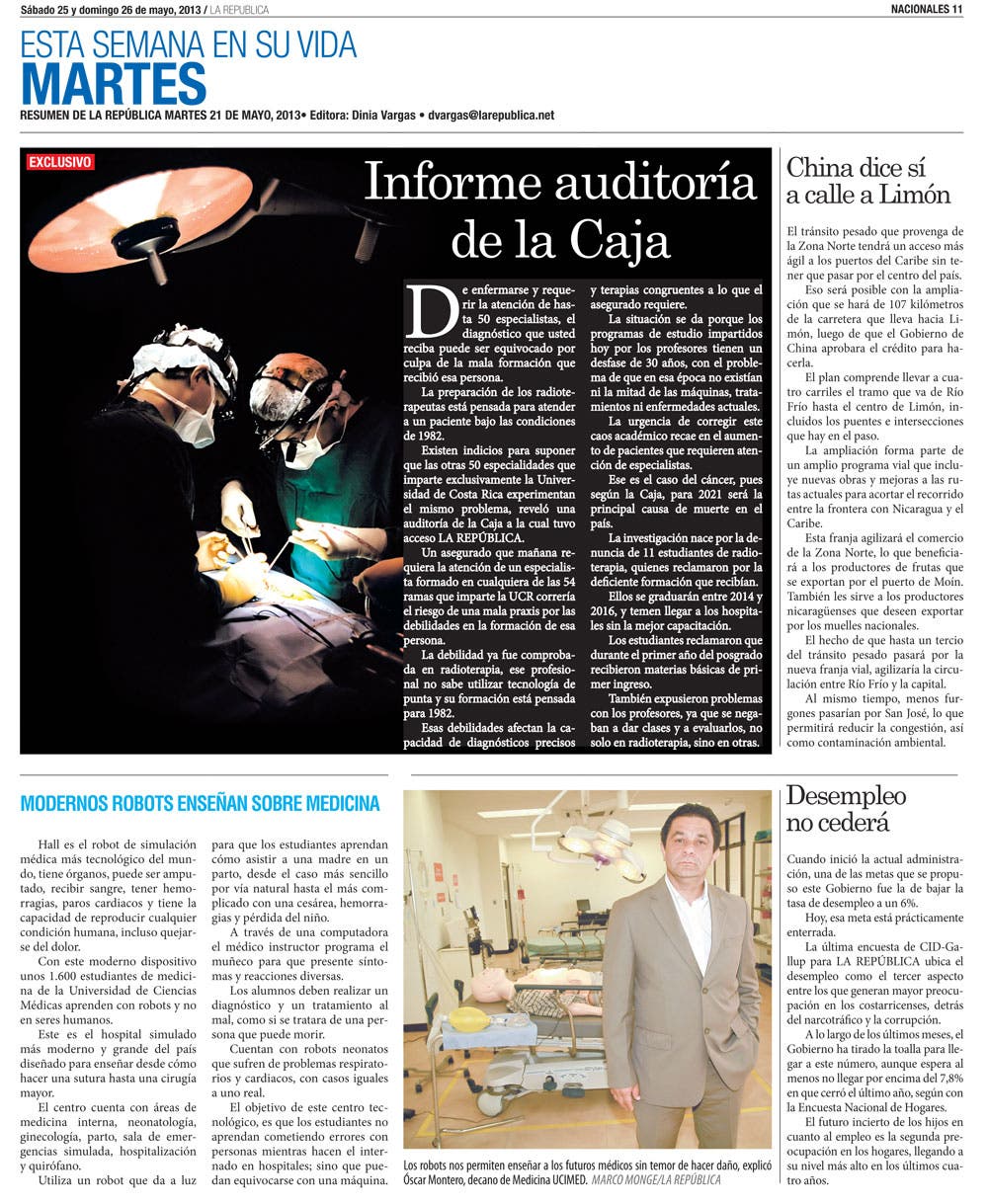 Sábado 25 y domingo 26 de mayo, 2013 / LA REPÚBLICA

NACIONALES 11

ESTA SEMANA EN SU VIDA
MARTES
RESUMEN DE LA REPÚBLICA MARTES 21 DE MAYO, 2013• Editora: Dinia Vargas • dvargas@larepublica.net

EXCLUSIVO

Informe auditoría de la Caja

De enfermarse y requerir la atención de hasta 50 especialistas, el diagnóstico que usted reciba puede ser equivocado por culpa de la mala formación que recibió esa persona.

La preparación de los radioterapeutas está pensada para atender a un paciente bajo las condiciones de 1982.

Existen indicios para suponer que las otras 50 especialidades que imparte exclusivamente la Universidad de Costa Rica experimentan el mismo problema, reveló una auditoría de la Caja a la cual tuvo acceso LA REPÚBLICA.

Un asegurado que mañana requiera la atención de un especialista formado en cualquiera de las 54 ramas que imparte la UCR correría el riesgo de una mala praxis por las debilidades en la formación de esa persona.

La debilidad ya fue comprobada en radioterapia, ese profesional no sabe utilizar tecnología de punta y su formación está pensada para 1982.

Esas debilidades afectan la capacidad de diagnósticos precisos y terapias congruentes a lo que el asegurado requiere.

La situación se da porque los programas de estudio impartidos hoy por los profesores tienen un desfase de 30 años, con el problema de que en esa época no existían ni la mitad de las máquinas, tratamientos ni enfermedades actuales.

La urgencia de corregir este caos académico recae en el aumento de pacientes que requieren atención de especialistas.

Ese es el caso del cáncer, pues según la Caja, para 2021 será la principal causa de muerte en el país.

La investigación nace por la denuncia de 11 estudiantes de radioterapia, quienes reclamaron por la deficiente formación que recibían.

Ellos se graduarán entre 2014 y 2016, y temen llegar a los hospitales sin la mejor capacitación.

Los estudiantes reclamaron que durante el primer año del posgrado recibieron materias básicas de primer ingreso.

También expusieron problemas con los profesores, ya que se negaban a dar clases y a evaluarlos, no solo en radioterapia, sino en otras.

China dice sí a calle a Limón

El tránsito pesado que provenga de la Zona Norte tendrá un acceso más ágil a los puertos del Caribe sin tener que pasar por el centro del país.

Eso será posible con la ampliación que se hará de 107 kilómetros de la carretera que lleva hacia Limón, luego de que el Gobierno de China aprobara el crédito para hacerla.

El plan comprende llevar a cuatro carriles el tramo que va de Río Frío hasta el centro de Limón, incluidos los puentes e intersecciones que hay en el paso.

La ampliación forma parte de un amplio programa vial que incluye nuevas obras y mejoras a las rutas actuales para acortar el recorrido entre la frontera con Nicaragua y el Caribe.

Esta franja agilizará el comercio de la Zona Norte, lo que beneficiará a los productores de frutas que se exportan por el puerto de Moín. También les sirve a los productores nicaragüenses que deseen exportar por los muelles nacionales.

El hecho de que hasta un tercio del tránsito pesado pasará por la nueva franja vial, agilizaría la circulación entre Río Frío y la capital.

Al mismo tiempo, menos furgones pasarían por San José, lo que permitirá reducir la congestión, así como contaminación ambiental.

MODERNOS ROBOTS ENSEÑAN SOBRE MEDICINA

Hall es el robot de simulación médica más tecnológico del mundo, tiene órganos, puede ser amputado, recibir sangre, tener hemorragias, paros cardiacos y tiene la capacidad de reproducir cualquier condición humana, incluso quejarse del dolor.

Con este moderno dispositivo unos 1.600 estudiantes de medicina de la Universidad de Ciencias Médicas aprenden con robots y no en seres humanos.

Este es el hospital simulado más moderno y grande del país diseñado para enseñar desde cómo hacer una sutura hasta una cirugía mayor.

El centro cuenta con áreas de medicina interna, neonatología, ginecología, parto, sala de emergencias simulada, hospitalización y quirófano.

Utiliza un robot que da a luz para que los estudiantes aprendan cómo asistir a una madre en un parto, desde el caso más sencillo por vía natural hasta el más complicado con una cesárea, hemorragias y pérdida del niño.

A través de una computadora el médico instructor programa el muñeco para que presente síntomas y reacciones diversas.

Los alumnos deben realizar un diagnóstico y un tratamiento al mal, como si se tratara de una persona que puede morir.

Cuentan con robots neonatos que sufren de problemas respiratorios y cardiacos, con casos iguales a uno real.

El objetivo de este centro tecnológico, es que los estudiantes no aprendan cometiendo errores con personas mientras hacen el internado en hospitales; sino que puedan equivocarse con una máquina.

Los robots nos permiten enseñar a los futuros médicos sin temor de hacer daño, explicó Óscar Montero, decano de Medicina UCIMED. MARCO MONGE/LA REPÚBLICA

Desempleo no cederá

Cuando inició la actual administración, una de las metas que se propuso este Gobierno fue la de bajar la tasa de desempleo a un 6%.

Hoy, esa meta está prácticamente enterrada.

La última encuesta de CID-Gallup para LA REPÚBLICA ubica el desempleo como el tercer aspecto entre los que generan mayor preocupación en los costarricenses, detrás del narcotráfico y la corrupción.

A lo largo de los últimos meses, el Gobierno ha tirado la toalla para llegar a este número, aunque espera al menos no llegar por encima del 7,8% en que cerró el último año, según con la Encuesta Nacional de Hogares.

El futuro incierto de los hijos en cuanto al empleo es la segunda preocupación en los hogares, llegando a su nivel más alto en los últimos cuatro años.